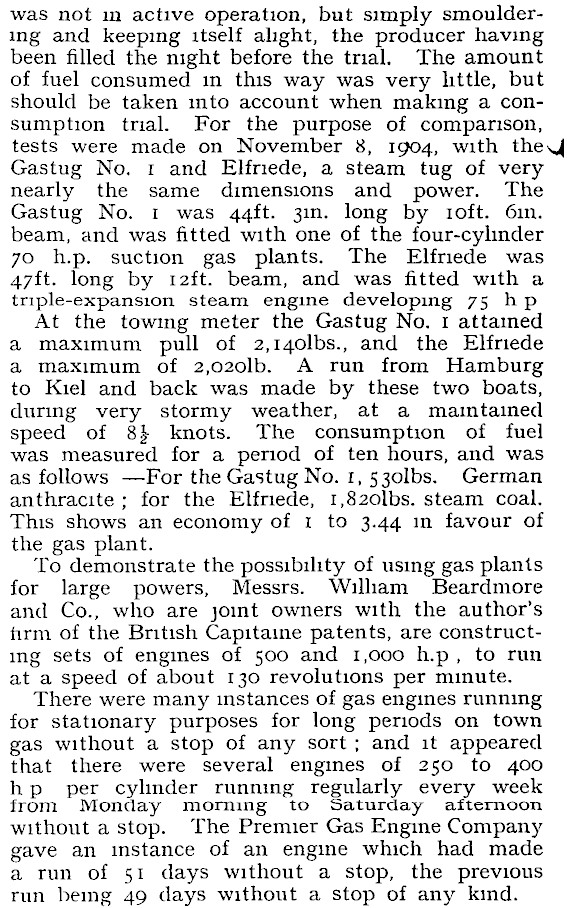 was not in active operation, but simply smouldering and keeping itself alight, the producer having been filled the night before the trial. The amount of fuel consumed in this way was very little, but should be taken into account when making a consumption trial. For the purpose of comparison, tests were made on November 8, 1904, with the Gastug No. 1 and Elfriede, a steam tug of very nearly the same dimensions and power. The Gastug No. 1 was 44ft. 3in. long by 10ft. 6in. beam, and was fitted with one of the four-cylinder 70 h.p. suction gas plants. The Elfriede was 47ft. long by 12ft. beam, and was fitted with a triple-expansion steam engine developing 75 h p

At the towing meter the Gastug No. 1 attained a maximum pull of 2,140lbs., and the Elfriede a maximum of 2,020lb. A run from Hamburg to Kiel and back was made by these two boats, during very stormy weather, at a maintained speed of $8\frac{1}{2}$ knots. The consumption of fuel was measured for a period of ten hours, and was as follows —For the Gastug No. 1, 530lbs. German anthracite; for the Elfriede, 1,820lbs. steam coal. This shows an economy of 1 to 3.44 in favour of the gas plant.

To demonstrate the possibility of using gas plants for large powers, Messrs. William Beardmore and Co., who are joint owners with the author's firm of the British Capitaine patents, are constructing sets of engines of 500 and 1,000 h.p, to run at a speed of about 130 revolutions per minute.

There were many instances of gas engines running for stationary purposes for long periods on town gas without a stop of any sort; and it appeared that there were several engines of 250 to 400 h p per cylinder running regularly every week from Monday morning to Saturday afternoon without a stop. The Premier Gas Engine Company gave an instance of an engine which had made a run of 51 days without a stop, the previous run being 49 days without a stop of any kind.